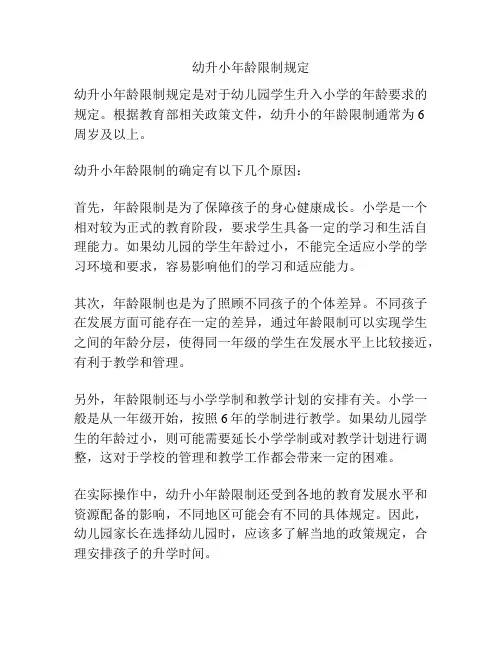 幼升小年龄限制规定

幼升小年龄限制规定是对于幼儿园学生升入小学的年龄要求的规定。根据教育部相关政策文件，幼升小的年龄限制通常为6周岁及以上。

幼升小年龄限制的确定有以下几个原因：

首先，年龄限制是为了保障孩子的身心健康成长。小学是一个相对较为正式的教育阶段，要求学生具备一定的学习和生活自理能力。如果幼儿园的学生年龄过小，不能完全适应小学的学习环境和要求，容易影响他们的学习和适应能力。

其次，年龄限制也是为了照顾不同孩子的个体差异。不同孩子在发展方面可能存在一定的差异，通过年龄限制可以实现学生之间的年龄分层，使得同一年级的学生在发展水平上比较接近，有利于教学和管理。

另外，年龄限制还与小学学制和教学计划的安排有关。小学一般是从一年级开始，按照6年的学制进行教学。如果幼儿园学生的年龄过小，则可能需要延长小学学制或对教学计划进行调整，这对于学校的管理和教学工作都会带来一定的困难。

在实际操作中，幼升小年龄限制还受到各地的教育发展水平和资源配备的影响，不同地区可能会有不同的具体规定。因此，幼儿园家长在选择幼儿园时，应该多了解当地的政策规定，合理安排孩子的升学时间。